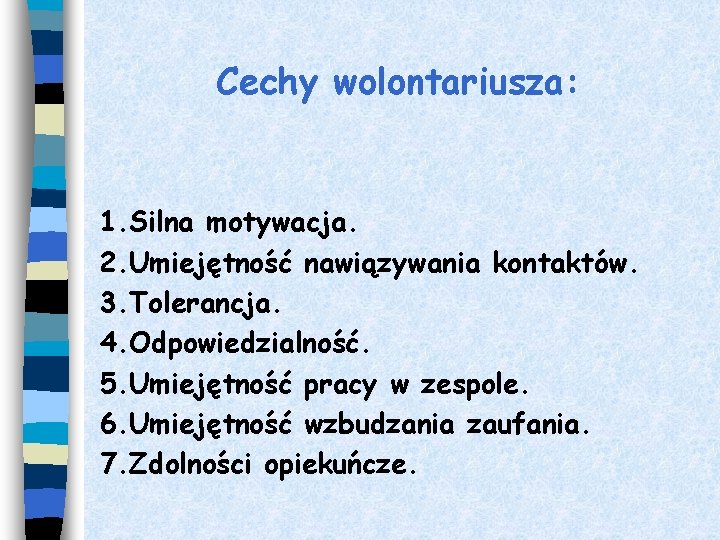 Cechy wolontariusza:

1.Silna motywacja.
2.Umiejętność nawiązywania kontaktów.
3.Tolerancja.
4.Odpowiedzialność.
5.Umiejętność pracy w zespole.
6.Umiejętność wzbudzania zaufania.
7.Zdolności opiekuńcze.